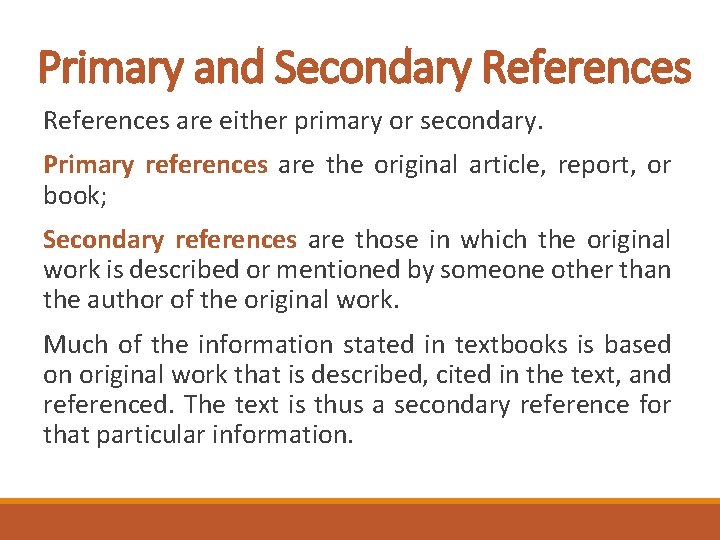 Primary and Secondary References

References are either primary or secondary.

Primary references are the original article, report, or book;

Secondary references are those in which the original work is described or mentioned by someone other than the author of the original work.

Much of the information stated in textbooks is based on original work that is described, cited in the text, and referenced. The text is thus a secondary reference for that particular information.